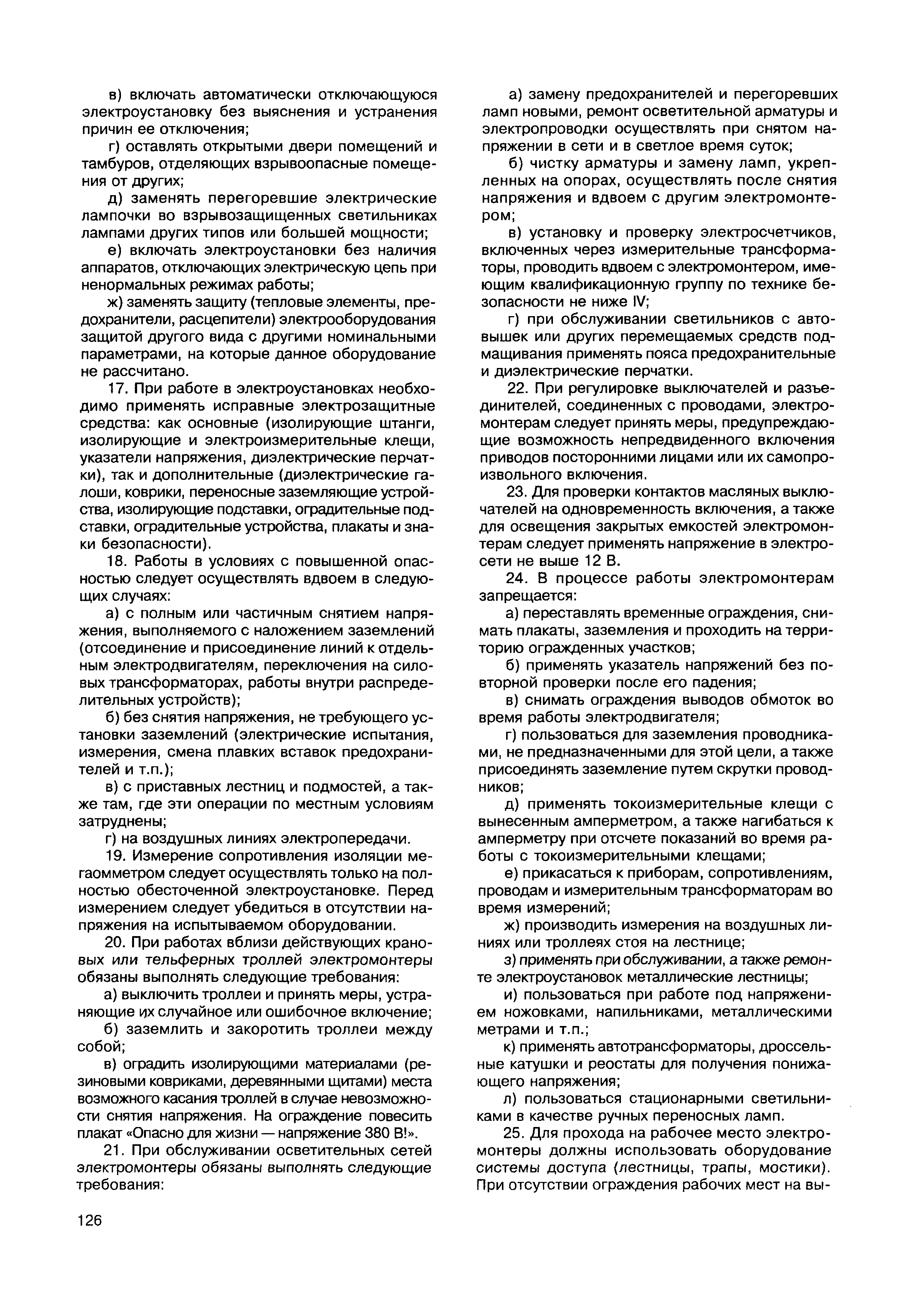 в) включать автоматически отключающуюся электроустановку без выяснения и устранения причин ее отключения;

г) оставлять открытыми двери помещений и тамбуров, отделяющих взрывоопасные помещения от других;

д) заменять перегоревшие электрические лампочки во взрывозащищенных светильниках лампами других типов или большей мощности;

е) включать электроустановки без наличия аппаратов, отключающих электрическую цепь при ненормальных режимах работы;

ж) заменять защиту (тепловые элементы, предохранители, расцепители) электрооборудования защитой другого вида с другими номинальными параметрами, на которые данное оборудование не рассчитано.

17. При работе в электроустановках необходимо применять исправные электрозащитные средства: как основные (изолирующие штанги, изолирующие и электроизмерительные клещи, указатели напряжения, диэлектрические перчатки), так и дополнительные (диэлектрические галоши, коврики, переносные заземляющие устройства, изолирующие подставки, оградительные подставки, оградительные устройства, плакаты и знаки безопасности).

18. Работы в условиях с повышенной опасностью следует осуществлять вдвоем в следующих случаях:

а) с полным или частичным снятием напряжения, выполняемого с наложением заземлений (отсоединение и присоединение линий к отдельным электродвигателям, переключения на силовых трансформаторах, работы внутри распределительных устройств);

б) без снятия напряжения, не требующего установки заземлений (электрические испытания, измерения, смена плавких вставок предохранителей и т.п.);

в) с приставных лестниц и подмостей, а также там, где эти операции по местным условиям затруднены;

г) на воздушных линиях электропередачи.

19. Измерение сопротивления изоляции мегаомметром следует осуществлять только на полностью обесточенной электроустановке. Перед измерением следует убедиться в отсутствии напряжения на испытываемом оборудовании.

20. При работах вблизи действующих крановых или тельферных троллей электромонтеры обязаны выполнять следующие требования:

а) выключить троллеи и принять меры, устраняющие их случайное или ошибочное включение;

б) заземлить и закоротить троллеи между собой;

в) оградить изолирующими материалами (резиновыми ковриками, деревянными щитами) места возможного касания троллей в случае невозможности снятия напряжения. На ограждение повесить плакат «Опасно для жизни — напряжение 380 В!».

21. При обслуживании осветительных сетей электромонтеры обязаны выполнять следующие требования:

а) замену предохранителей и перегоревших ламп новыми, ремонт осветительной арматуры и электропроводки осуществлять при снятом напряжении в сети и в светлое время суток;

б) чистку арматуры и замену ламп, укрепленных на опорах, осуществлять после снятия напряжения и вдвоем с другим электромонтером;

в) установку и проверку электросчетчиков, включенных через измерительные трансформаторы, проводить вдвоем с электромонтером, имеющим квалификационную группу по технике безопасности не ниже IV;

г) при обслуживании светильников с автовышек или других перемещаемых средств подмащивания применять пояса предохранительные и диэлектрические перчатки.

22. При регулировке выключателей и разъединителей, соединенных с проводами, электромонтерам следует принять меры, предупреждающие возможность непредвиденного включения приводов посторонними лицами или их самопроизвольного включения.

23. Для проверки контактов масляных выключателей на одновременность включения, а также для освещения закрытых емкостей электромонтерам следует применять напряжение в электросети не выше 12 В.

24. В процессе работы электромонтерам запрещается:

а) переставлять временные ограждения, снимать плакаты, заземления и проходить на территорию огражденных участков;

б) применять указатель напряжений без повторной проверки после его падения;

в) снимать ограждения выводов обмоток во время работы электродвигателя;

г) пользоваться для заземления проводниками, не предназначенными для этой цели, а также присоединять заземление путем скрутки проводников;

д) применять токоизмерительные клещи с вынесенным амперметром, а также нагибаться к амперметру при отсчете показаний во время работы с токоизмерительными клещами;

е) прикасаться к приборам, сопротивлениям, проводам и измерительным трансформаторам во время измерений;

ж) производить измерения на воздушных линиях или троллеях стоя на лестнице;

з) применять при обслуживании, а также ремонте электроустановок металлические лестницы;

и) пользоваться при работе под напряжением ножовками, напильниками, металлическими метрами и т.п.;

к) применять автотрансформаторы, дроссельные катушки и реостаты для получения понижающего напряжения;

л) пользоваться стационарными светильниками в качестве ручных переносных ламп.

25. Для прохода на рабочее место электромонтеры должны использовать оборудование системы доступа (лестницы, трапы, мостики). При отсутствии ограждения рабочих мест на вы-

126